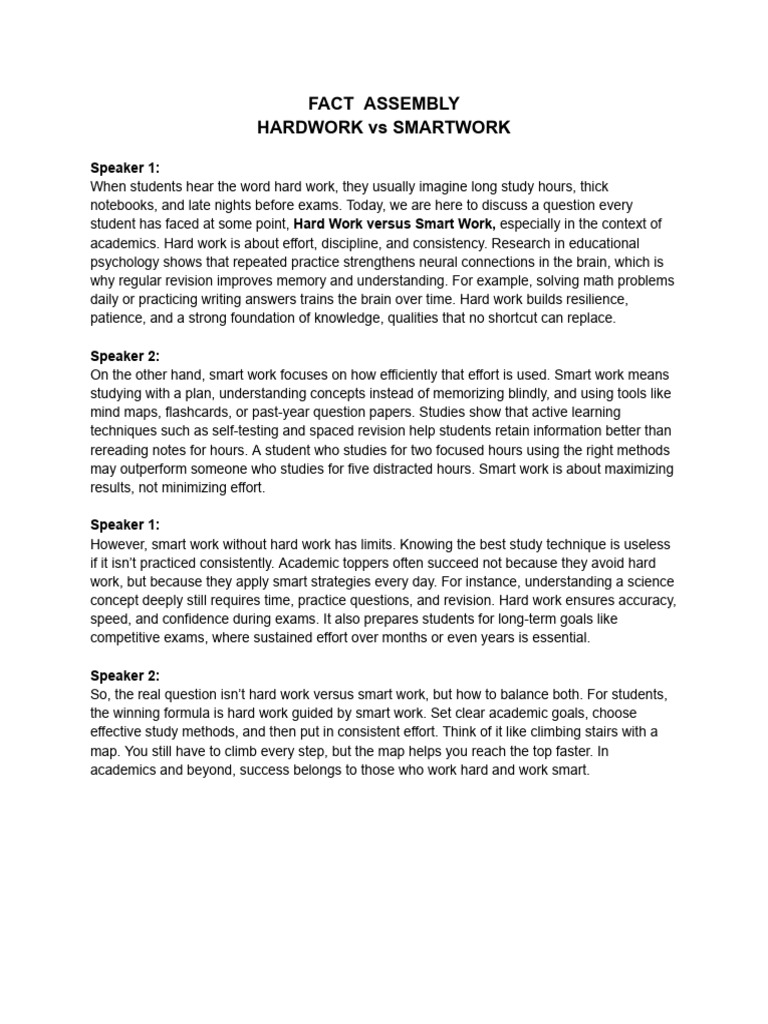 FACT ASSEMBLY
HARDWORK vs SMARTWORK

Speaker 1:
When students hear the word hard work, they usually imagine long study hours, thick notebooks, and late nights before exams. Today, we are here to discuss a question every student has faced at some point, Hard Work versus Smart Work, especially in the context of academics. Hard work is about effort, discipline, and consistency. Research in educational psychology shows that repeated practice strengthens neural connections in the brain, which is why regular revision improves memory and understanding. For example, solving math problems daily or practicing writing answers trains the brain over time. Hard work builds resilience, patience, and a strong foundation of knowledge, qualities that no shortcut can replace.

Speaker 2:
On the other hand, smart work focuses on how efficiently that effort is used. Smart work means studying with a plan, understanding concepts instead of memorizing blindly, and using tools like mind maps, flashcards, or past-year question papers. Studies show that active learning techniques such as self-testing and spaced revision help students retain information better than rereading notes for hours. A student who studies for two focused hours using the right methods may outperform someone who studies for five distracted hours. Smart work is about maximizing results, not minimizing effort.

Speaker 1:
However, smart work without hard work has limits. Knowing the best study technique is useless if it isn't practiced consistently. Academic toppers often succeed not because they avoid hard work, but because they apply smart strategies every day. For instance, understanding a science concept deeply still requires time, practice questions, and revision. Hard work ensures accuracy, speed, and confidence during exams. It also prepares students for long-term goals like competitive exams, where sustained effort over months or even years is essential.

Speaker 2:
So, the real question isn't hard work versus smart work, but how to balance both. For students, the winning formula is hard work guided by smart work. Set clear academic goals, choose effective study methods, and then put in consistent effort. Think of it like climbing stairs with a map. You still have to climb every step, but the map helps you reach the top faster. In academics and beyond, success belongs to those who work hard and work smart.